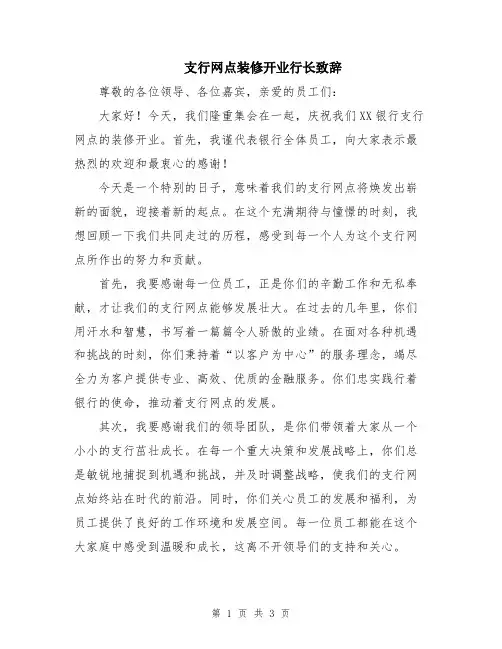 支行网点装修开业行长致辞

尊敬的各位领导、各位嘉宾，亲爱的员工们：

大家好！今天，我们隆重集会在一起，庆祝我们XX银行支行网点的装修开业。首先，我谨代表银行全体员工，向大家表示最热烈的欢迎和最衷心的感谢！

今天是一个特别的日子，意味着我们的支行网点将焕发出崭新的面貌，迎接着新的起点。在这个充满期待与憧憬的时刻，我想回顾一下我们共同走过的历程，感受到每一个人为这个支行网点所作出的努力和贡献。

首先，我要感谢每一位员工，正是你们的辛勤工作和无私奉献，才让我们的支行网点能够发展壮大。在过去的几年里，你们用汗水和智慧，书写着一篇篇令人骄傲的业绩。在面对各种机遇和挑战的时刻，你们秉持着“以客户为中心”的服务理念，竭尽全力为客户提供专业、高效、优质的金融服务。你们忠实践行着银行的使命，推动着支行网点的发展。

其次，我要感谢我们的领导团队，是你们带领着大家从一个小小的支行茁壮成长。在每一个重大决策和发展战略上，你们总是敏锐地捕捉到机遇和挑战，并及时调整战略，使我们的支行网点始终站在时代的前沿。同时，你们关心员工的发展和福利，为员工提供了良好的工作环境和发展空间。每一位员工都能在这个大家庭中感受到温暖和成长，这离不开领导们的支持和关心。

第 1 页 共 3 页